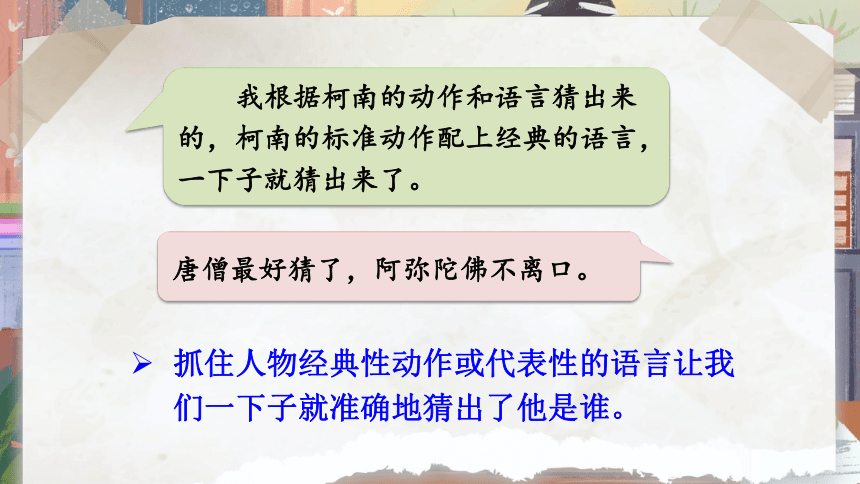 我根据柯南的动作和语言猜出来的，柯南的标准动作配上经典的语言，一下子就猜出来了。

唐僧最好猜了，阿弥陀佛不离口。

➢ 抓住人物经典性动作或代表性的语言让我们一下子就准确地猜出了他是谁。